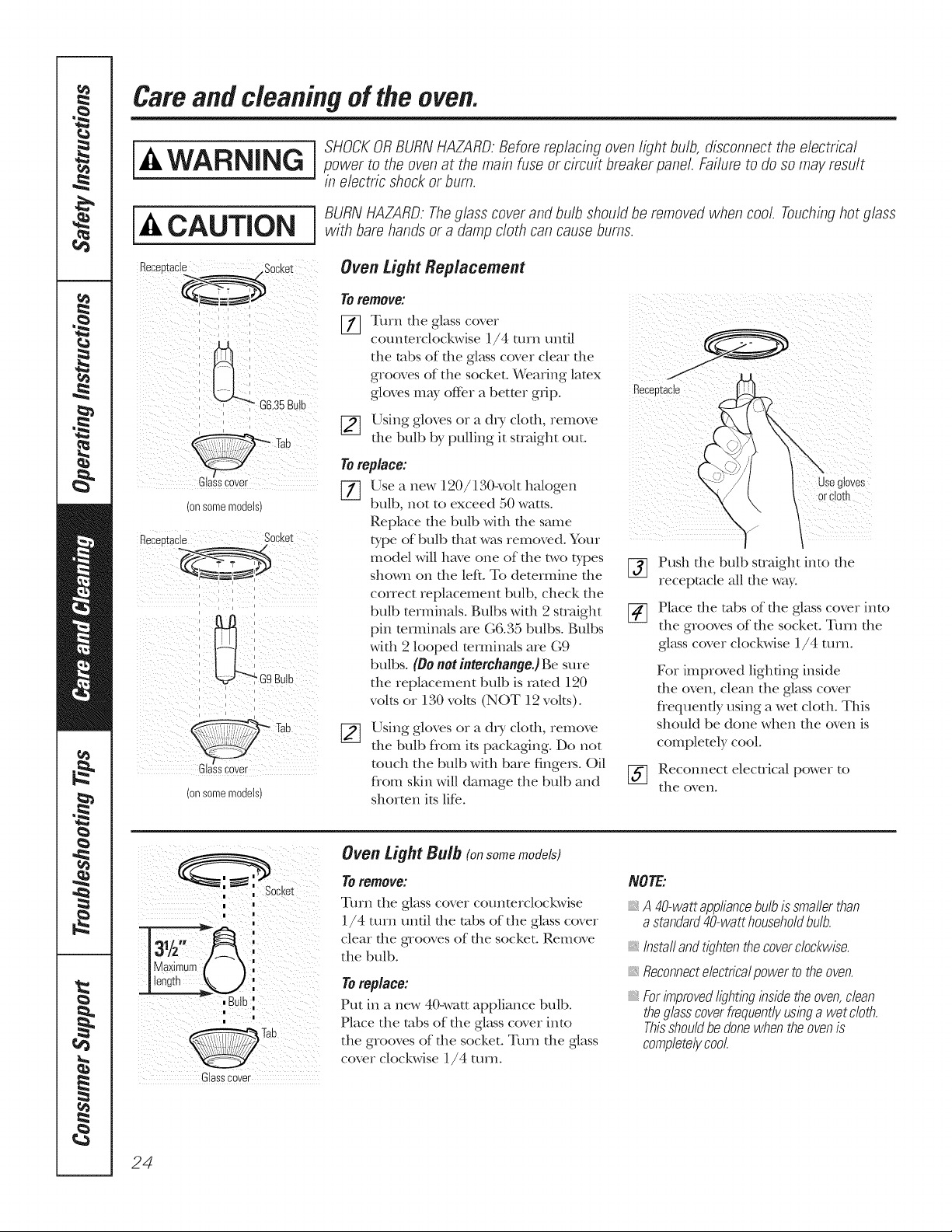 Safety Instructions

Operating Instructions

Care and Cleaning

Troubleshooting Tips

Consumer Support

Care and cleaning of the oven.

WARNING

SHOCK OR BURN HAZARD: Before replacing oven light bulb, disconnect the electrical power to the oven at the main fuse or circuit breaker panel. Failure to do so may result in electric shock or burn.

CAUTION

BURN HAZARD: The glass cover and bulb should be removed when cool. Touching hot glass with bare hands or a damp cloth can cause burns.

Receptacle
Socket
G6.35 Bulb
Tab
Glass cover
(on some models)

Receptacle
Socket
G9 Bulb
Tab
Glass cover
(on some models)

Oven Light Replacement

To remove:

1 Turn the glass cover counterclockwise 1/4 turn until the tabs of the glass cover clear the grooves of the socket. Wearing latex gloves may offer a better grip.

2 Using gloves or a dry cloth, remove the bulb by pulling it straight out.

To replace:

1 Use a new 120/130-volt halogen bulb, not to exceed 50 watts. Replace the bulb with the same type of bulb that was removed. Your model will have one of the two types shown on the left. To determine the correct replacement bulb, check the bulb terminals. Bulbs with 2 straight pin terminals are G6.35 bulbs. Bulbs with 2 looped terminals are G9 bulbs. (Do not interchange.) Be sure the replacement bulb is rated 120 volts or 130 volts (NOT 12 volts).

2 Using gloves or a dry cloth, remove the bulb from its packaging. Do not touch the bulb with bare fingers. Oil from skin will damage the bulb and shorten its life.

Receptacle
Use gloves or cloth

3 Push the bulb straight into the receptacle all the way.

4 Place the tabs of the glass cover into the grooves of the socket. Turn the glass cover clockwise 1/4 turn.

For improved lighting inside the oven, clean the glass cover frequently using a wet cloth. This should be done when the oven is completely cool.

5 Reconnect electrical power to the oven.

Socket
3½"
Maximum length
Bulb
Tab
Glass cover

Oven Light Bulb (on some models)

To remove:

Turn the glass cover counterclockwise 1/4 turn until the tabs of the glass cover clear the grooves of the socket. Remove the bulb.

To replace:

Put in a new 40-watt appliance bulb. Place the tabs of the glass cover into the grooves of the socket. Turn the glass cover clockwise 1/4 turn.

NOTE:

• A 40-watt appliance bulb is smaller than a standard 40-watt household bulb.

• Install and tighten the cover clockwise.

• Reconnect electrical power to the oven.

• For improved lighting inside the oven, clean the glass cover frequently using a wet cloth. This should be done when the oven is completely cool.

24